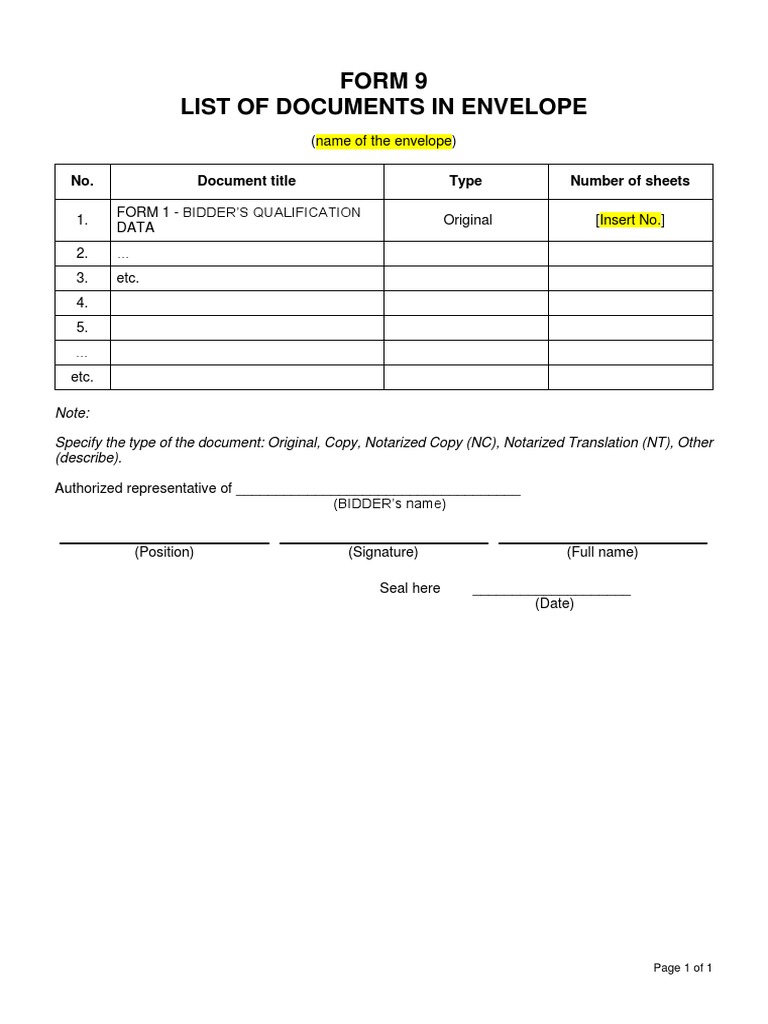 FORM 9
LIST OF DOCUMENTS IN ENVELOPE

(name of the envelope)

| No. | Document title | Type | Number of sheets |
|---|---|---|---|
| 1. | FORM 1 - BIDDER'S QUALIFICATION DATA | Original | [Insert No.] |
| 2. | … | | |
| 3. | etc. | | |
| 4. | | | |
| 5. | | | |
| … | | | |
| etc. | | | |

Note:

Specify the type of the document: Original, Copy, Notarized Copy (NC), Notarized Translation (NT), Other (describe).

Authorized representative of ____
(BIDDER's name)

____ (Position)
____ (Signature)
____ (Full name)

Seal here ____
(Date)

Page 1 of 1